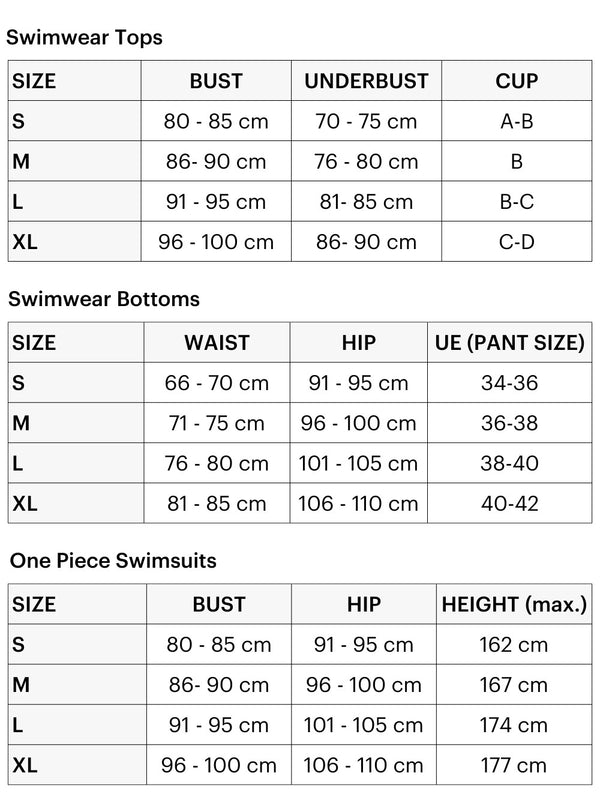 Swimwear Tops

| SIZE | BUST | UNDERBUST | CUP |
|---|---|---|---|
| S | 80 - 85 cm | 70 - 75 cm | A-B |
| M | 86- 90 cm | 76 - 80 cm | B |
| L | 91 - 95 cm | 81- 85 cm | B-C |
| XL | 96 - 100 cm | 86- 90 cm | C-D |

Swimwear Bottoms

| SIZE | WAIST | HIP | UE (PANT SIZE) |
|---|---|---|---|
| S | 66 - 70 cm | 91 - 95 cm | 34-36 |
| M | 71 - 75 cm | 96 - 100 cm | 36-38 |
| L | 76 - 80 cm | 101 - 105 cm | 38-40 |
| XL | 81 - 85 cm | 106 - 110 cm | 40-42 |

One Piece Swimsuits

| SIZE | BUST | HIP | HEIGHT (max.) |
|---|---|---|---|
| S | 80 - 85 cm | 91 - 95 cm | 162 cm |
| M | 86- 90 cm | 96 - 100 cm | 167 cm |
| L | 91 - 95 cm | 101 - 105 cm | 174 cm |
| XL | 96 - 100 cm | 106 - 110 cm | 177 cm |